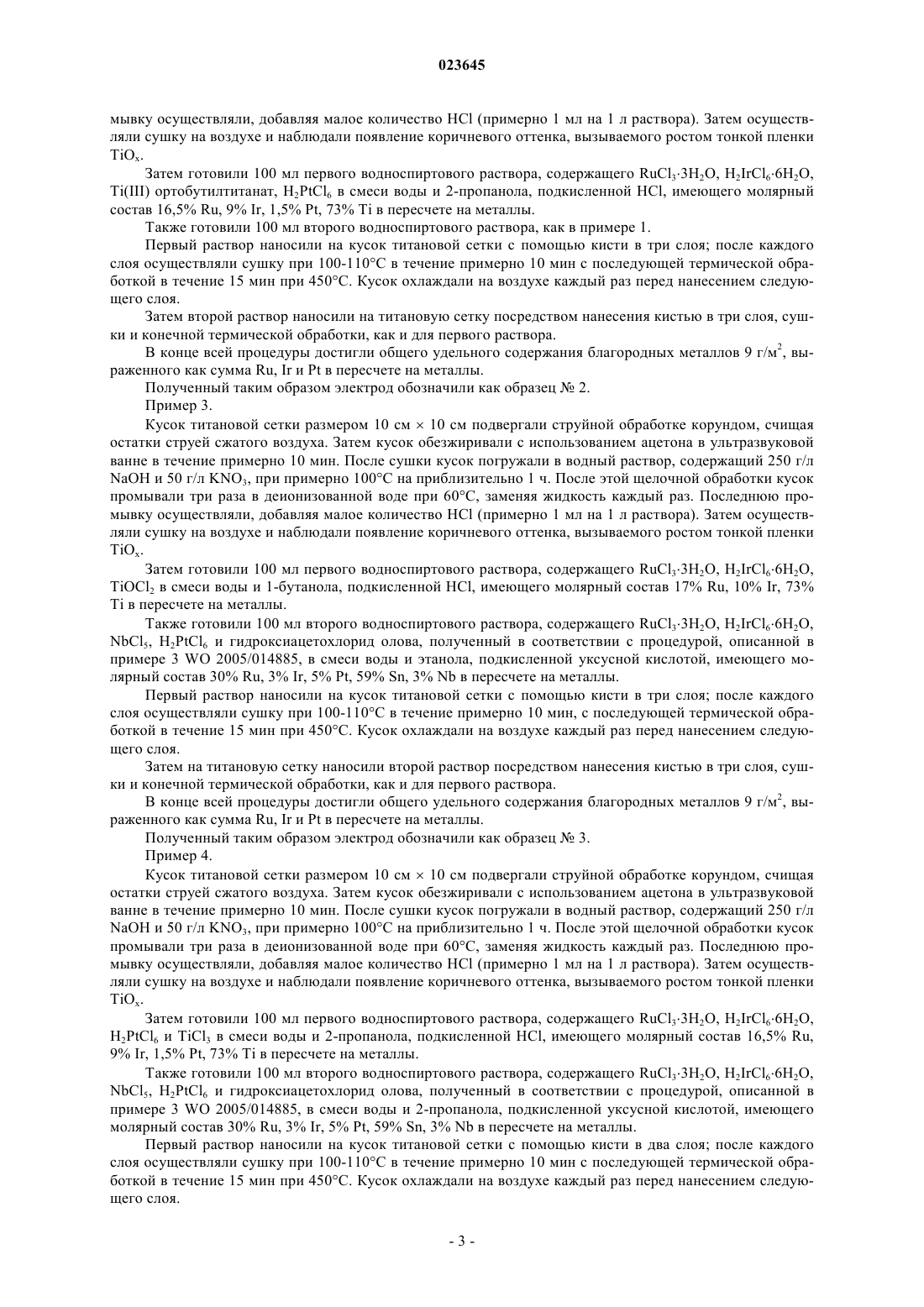 023645

мывку осуществляли, добавляя малое количество HCl (примерно 1 мл на 1 л раствора). Затем осуществляли сушку на воздухе и наблюдали появление коричневого оттенка, вызываемого ростом тонкой пленки $TiO_x$.

Затем готовили 100 мл первого водноспиртового раствора, содержащего $RuCl_3 \cdot 3H_2O$, $H_2IrCl_6 \cdot 6H_2O$, Ti(III) ортобутилтитанат, $H_2PtCl_6$ в смеси воды и 2-пропанола, подкисленной HCl, имеющего молярный состав 16,5% Ru, 9% Ir, 1,5% Pt, 73% Ti в пересчете на металлы.

Также готовили 100 мл второго водноспиртового раствора, как в примере 1.

Первый раствор наносили на кусок титановой сетки с помощью кисти в три слоя; после каждого слоя осуществляли сушку при 100-110°C в течение примерно 10 мин с последующей термической обработкой в течение 15 мин при 450°C. Кусок охлаждали на воздухе каждый раз перед нанесением следующего слоя.

Затем второй раствор наносили на титановую сетку посредством нанесения кистью в три слоя, сушки и конечной термической обработки, как и для первого раствора.

В конце всей процедуры достигли общего удельного содержания благородных металлов 9 г/м$^2$, выраженного как сумма Ru, Ir и Pt в пересчете на металлы.

Полученный таким образом электрод обозначили как образец № 2.

Пример 3.

Кусок титановой сетки размером 10 см × 10 см подвергали струйной обработке корундом, счищая остатки струей сжатого воздуха. Затем кусок обезжиривали с использованием ацетона в ультразвуковой ванне в течение примерно 10 мин. После сушки кусок погружали в водный раствор, содержащий 250 г/л NaOH и 50 г/л $KNO_3$, при примерно 100°C на приблизительно 1 ч. После этой щелочной обработки кусок промывали три раза в деионизованной воде при 60°C, заменяя жидкость каждый раз. Последнюю промывку осуществляли, добавляя малое количество HCl (примерно 1 мл на 1 л раствора). Затем осуществляли сушку на воздухе и наблюдали появление коричневого оттенка, вызываемого ростом тонкой пленки $TiO_x$.

Затем готовили 100 мл первого водноспиртового раствора, содержащего $RuCl_3 \cdot 3H_2O$, $H_2IrCl_6 \cdot 6H_2O$, $TiOCl_2$ в смеси воды и 1-бутанола, подкисленной HCl, имеющего молярный состав 17% Ru, 10% Ir, 73% Ti в пересчете на металлы.

Также готовили 100 мл второго водноспиртового раствора, содержащего $RuCl_3 \cdot 3H_2O$, $H_2IrCl_6 \cdot 6H_2O$, $NbCl_5$, $H_2PtCl_6$ и гидроксиацетохлорид олова, полученный в соответствии с процедурой, описанной в примере 3 WO 2005/014885, в смеси воды и этанола, подкисленной уксусной кислотой, имеющего молярный состав 30% Ru, 3% Ir, 5% Pt, 59% Sn, 3% Nb в пересчете на металлы.

Первый раствор наносили на кусок титановой сетки с помощью кисти в три слоя; после каждого слоя осуществляли сушку при 100-110°C в течение примерно 10 мин, с последующей термической обработкой в течение 15 мин при 450°C. Кусок охлаждали на воздухе каждый раз перед нанесением следующего слоя.

Затем на титановую сетку наносили второй раствор посредством нанесения кистью в три слоя, сушки и конечной термической обработки, как и для первого раствора.

В конце всей процедуры достигли общего удельного содержания благородных металлов 9 г/м$^2$, выраженного как сумма Ru, Ir и Pt в пересчете на металлы.

Полученный таким образом электрод обозначили как образец № 3.

Пример 4.

Кусок титановой сетки размером 10 см × 10 см подвергали струйной обработке корундом, счищая остатки струей сжатого воздуха. Затем кусок обезжиривали с использованием ацетона в ультразвуковой ванне в течение примерно 10 мин. После сушки кусок погружали в водный раствор, содержащий 250 г/л NaOH и 50 г/л $KNO_3$, при примерно 100°C на приблизительно 1 ч. После этой щелочной обработки кусок промывали три раза в деионизованной воде при 60°C, заменяя жидкость каждый раз. Последнюю промывку осуществляли, добавляя малое количество HCl (примерно 1 мл на 1 л раствора). Затем осуществляли сушку на воздухе и наблюдали появление коричневого оттенка, вызываемого ростом тонкой пленки $TiO_x$.

Затем готовили 100 мл первого водноспиртового раствора, содержащего $RuCl_3 \cdot 3H_2O$, $H_2IrCl_6 \cdot 6H_2O$, $H_2PtCl_6$ и $TiCl_3$ в смеси воды и 2-пропанола, подкисленной HCl, имеющего молярный состав 16,5% Ru, 9% Ir, 1,5% Pt, 73% Ti в пересчете на металлы.

Также готовили 100 мл второго водноспиртового раствора, содержащего $RuCl_3 \cdot 3H_2O$, $H_2IrCl_6 \cdot 6H_2O$, $NbCl_5$, $H_2PtCl_6$ и гидроксиацетохлорид олова, полученный в соответствии с процедурой, описанной в примере 3 WO 2005/014885, в смеси воды и 2-пропанола, подкисленной уксусной кислотой, имеющего молярный состав 30% Ru, 3% Ir, 5% Pt, 59% Sn, 3% Nb в пересчете на металлы.

Первый раствор наносили на кусок титановой сетки с помощью кисти в два слоя; после каждого слоя осуществляли сушку при 100-110°C в течение примерно 10 мин с последующей термической обработкой в течение 15 мин при 450°C. Кусок охлаждали на воздухе каждый раз перед нанесением следующего слоя.

- 3 -